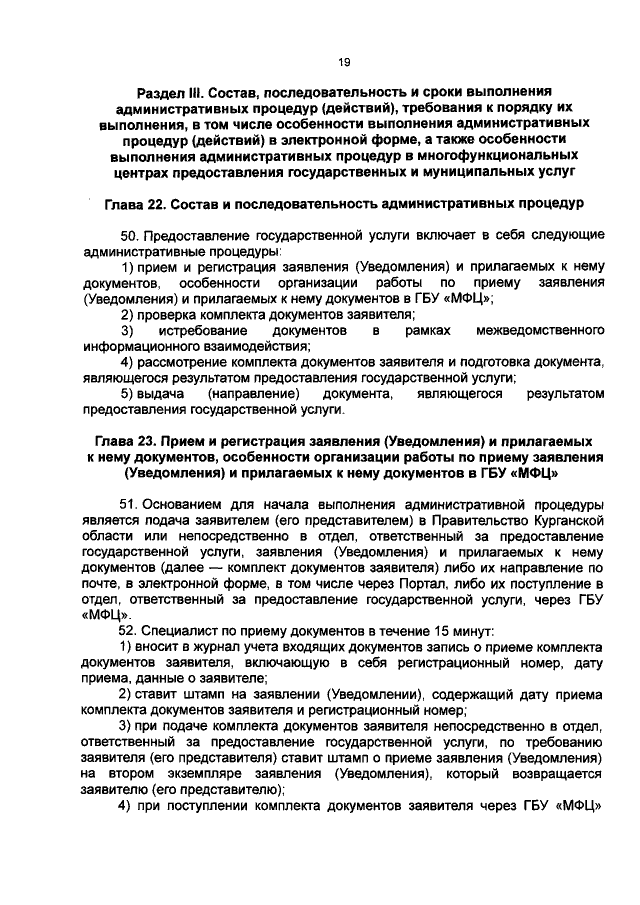 19

Раздел III. Состав, последовательность и сроки выполнения административных процедур (действий), требования к порядку их выполнения, в том числе особенности выполнения административных процедур (действий) в электронной форме, а также особенности выполнения административных процедур в многофункциональных центрах предоставления государственных и муниципальных услуг

Глава 22. Состав и последовательность административных процедур

50. Предоставление государственной услуги включает в себя следующие административные процедуры:
1) прием и регистрация заявления (Уведомления) и прилагаемых к нему документов, особенности организации работы по приему заявления (Уведомления) и прилагаемых к нему документов в ГБУ «МФЦ»;
2) проверка комплекта документов заявителя;
3) истребование документов в рамках межведомственного информационного взаимодействия;
4) рассмотрение комплекта документов заявителя и подготовка документа, являющегося результатом предоставления государственной услуги;
5) выдача (направление) документа, являющегося результатом предоставления государственной услуги.

Глава 23. Прием и регистрация заявления (Уведомления) и прилагаемых к нему документов, особенности организации работы по приему заявления (Уведомления) и прилагаемых к нему документов в ГБУ «МФЦ»

51. Основанием для начала выполнения административной процедуры является подача заявителем (его представителем) в Правительство Курганской области или непосредственно в отдел, ответственный за предоставление государственной услуги, заявления (Уведомления) и прилагаемых к нему документов (далее — комплект документов заявителя) либо их направление по почте, в электронной форме, в том числе через Портал, либо их поступление в отдел, ответственный за предоставление государственной услуги, через ГБУ «МФЦ».
52. Специалист по приему документов в течение 15 минут:
1) вносит в журнал учета входящих документов запись о приеме комплекта документов заявителя, включающую в себя регистрационный номер, дату приема, данные о заявителе;
2) ставит штамп на заявлении (Уведомлении), содержащий дату приема комплекта документов заявителя и регистрационный номер;
3) при подаче комплекта документов заявителя непосредственно в отдел, ответственный за предоставление государственной услуги, по требованию заявителя (его представителя) ставит штамп о приеме заявления (Уведомления) на втором экземпляре заявления (Уведомления), который возвращается заявителю (его представителю);
4) при поступлении комплекта документов заявителя через ГБУ «МФЦ»